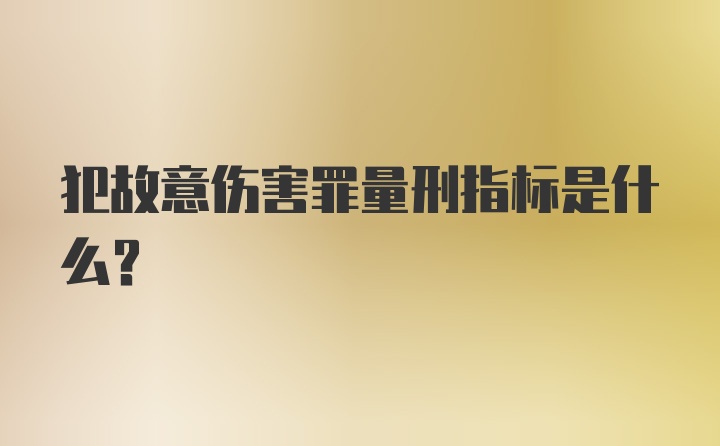 犯故意伤害罪量刑指标是什么?